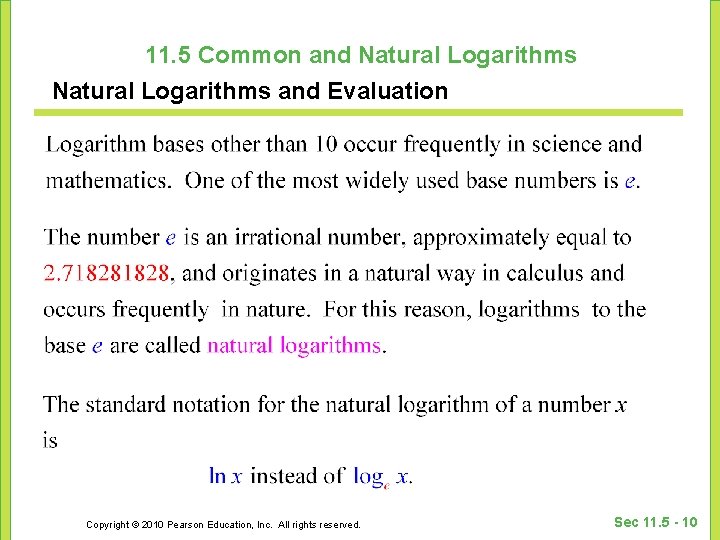 11.5 Common and Natural Logarithms

Natural Logarithms and Evaluation

Logarithm bases other than 10 occur frequently in science and mathematics. One of the most widely used base numbers is $e$.

The number $e$ is an irrational number, approximately equal to 2.718281828, and originates in a natural way in calculus and occurs frequently in nature. For this reason, logarithms to the base $e$ are called natural logarithms.

The standard notation for the natural logarithm of a number $x$ is

$\ln x$ instead of $\log_e x$.

Copyright © 2010 Pearson Education, Inc. All rights reserved.

Sec 11.5 - 10